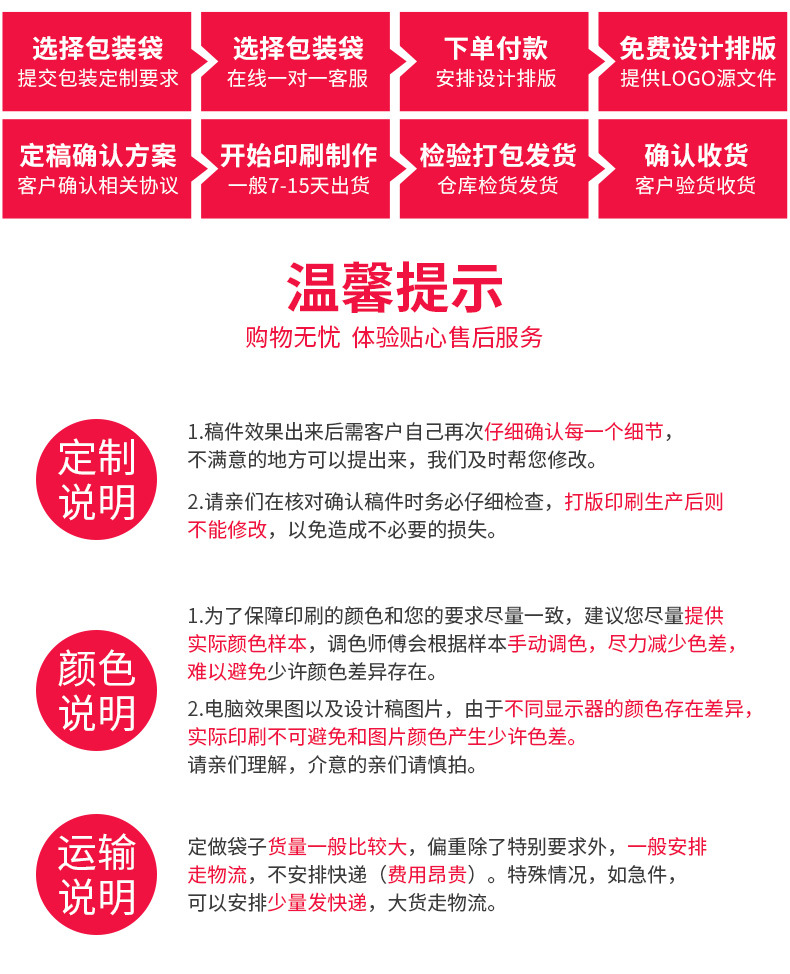 选择包装袋
提交包装定制要求

选择包装袋
在线一对一客服

下单付款
安排设计排版

免费设计排版
提供LOGO源文件

定稿确认方案
客户确认相关协议

开始印刷制作
一般7-15天出货

检验打包发货
仓库检货发货

确认收货
客户验货收货

温馨提示
购物无忧 体验贴心售后服务

定制
说明

1.稿件效果出来后需客户自己再次仔细确认每一个细节，不满意的地方可以提出来，我们及时帮您修改。

2.请亲们在核对确认稿件时务必仔细检查，打版印刷生产后则不能修改，以免造成不必要的损失。

颜色
说明

1.为了保障印刷的颜色和您的要求尽量一致，建议您尽量提供实际颜色样本，调色师傅会根据样本手动调色，尽力减少色差，难以避免少许颜色差异存在。

2.电脑效果图以及设计稿图片，由于不同显示器的颜色存在差异，实际印刷不可避免和图片颜色产生少许色差。
请亲们理解，介意的亲们请慎拍。

运输
说明

定做袋子货量一般比较大，偏重除了特别要求外，一般安排走物流，不安排快递（费用昂贵）。特殊情况，如急件，可以安排少量发快递，大货走物流。